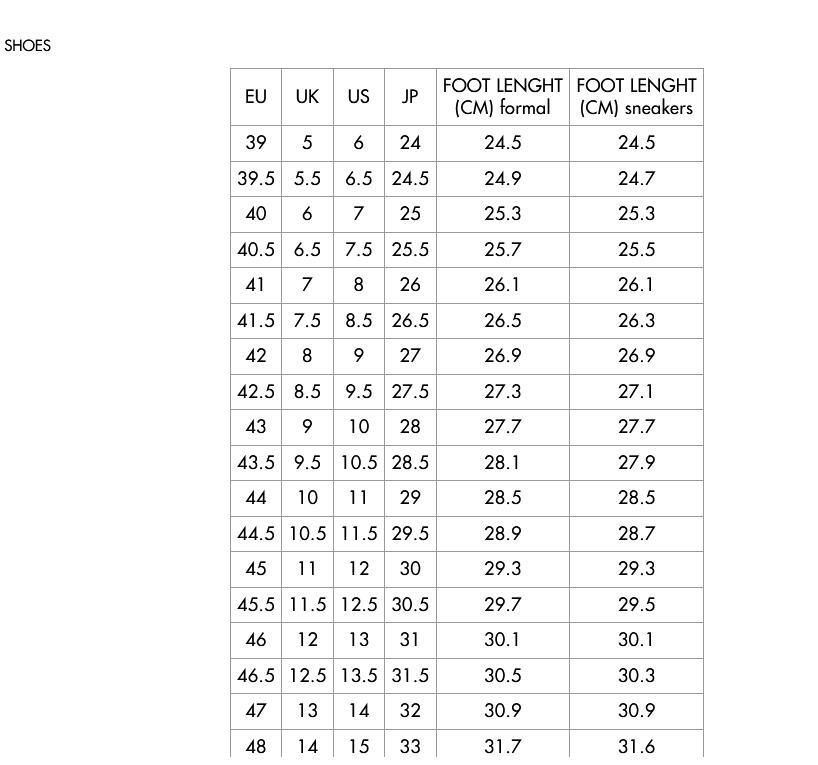 SHOES

| EU | UK | US | JP | FOOT LENGHT (CM) formal | FOOT LENGHT (CM) sneakers |
|---|---|---|---|---|---|
| 39 | 5 | 6 | 24 | 24.5 | 24.5 |
| 39.5 | 5.5 | 6.5 | 24.5 | 24.9 | 24.7 |
| 40 | 6 | 7 | 25 | 25.3 | 25.3 |
| 40.5 | 6.5 | 7.5 | 25.5 | 25.7 | 25.5 |
| 41 | 7 | 8 | 26 | 26.1 | 26.1 |
| 41.5 | 7.5 | 8.5 | 26.5 | 26.5 | 26.3 |
| 42 | 8 | 9 | 27 | 26.9 | 26.9 |
| 42.5 | 8.5 | 9.5 | 27.5 | 27.3 | 27.1 |
| 43 | 9 | 10 | 28 | 27.7 | 27.7 |
| 43.5 | 9.5 | 10.5 | 28.5 | 28.1 | 27.9 |
| 44 | 10 | 11 | 29 | 28.5 | 28.5 |
| 44.5 | 10.5 | 11.5 | 29.5 | 28.9 | 28.7 |
| 45 | 11 | 12 | 30 | 29.3 | 29.3 |
| 45.5 | 11.5 | 12.5 | 30.5 | 29.7 | 29.5 |
| 46 | 12 | 13 | 31 | 30.1 | 30.1 |
| 46.5 | 12.5 | 13.5 | 31.5 | 30.5 | 30.3 |
| 47 | 13 | 14 | 32 | 30.9 | 30.9 |
| 48 | 14 | 15 | 33 | 31.7 | 31.6 |